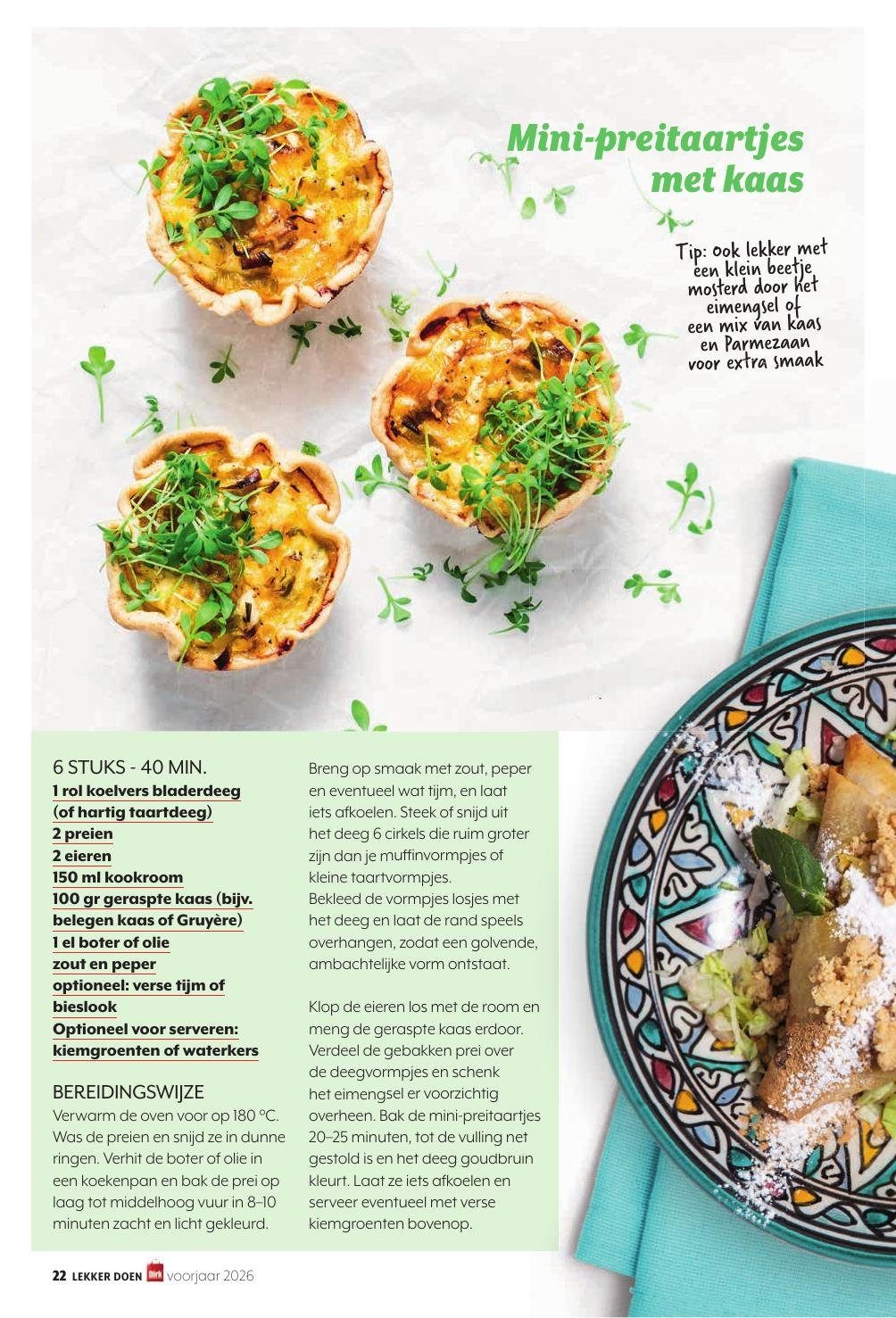 Mini-preitaartjes met kaas

Tip: ook lekker met een klein beetje mosterd door het eimengsel of een mix van kaas en Parmezaan voor extra smaak

6 STUKS - 40 MIN.
1 rol koelvers bladerdeeg (of hartig taartdeeg)
2 preien
2 eieren
150 ml kookroom
100 gr geraspte kaas (bijv. belegen kaas of Gruyère)
1 el boter of olie
zout en peper
optioneel: verse tijm of bieslook
Optioneel voor serveren: kiemgroenten of waterkers

BEREIDINGSWIJZE
Verwarm de oven voor op 180 °C. Was de preien en snijd ze in dunne ringen. Verhit de boter of olie in een koekenpan en bak de prei op laag tot middelhoog vuur in 8–10 minuten zacht en licht gekleurd.

Breng op smaak met zout, peper en eventueel wat tijm, en laat iets afkoelen. Steek of snijd uit het deeg 6 cirkels die ruim groter zijn dan je muffinvormpjes of kleine taartvormpjes.
Bekleed de vormpjes losjes met het deeg en laat de rand speels overhangen, zodat een golvende, ambachtelijke vorm ontstaat.

Klop de eieren los met de room en meng de geraspte kaas erdoor. Verdeel de gebakken prei over de deegvormpjes en schenk het eimengsel er voorzichtig overheen. Bak de mini-preitaartjes 20–25 minuten, tot de vulling net gestold is en het deeg goudbruin kleurt. Laat ze iets afkoelen en serveer eventueel met verse kiemgroenten bovenop.

22 LEKKER DOEN Dirk voorjaar 2026